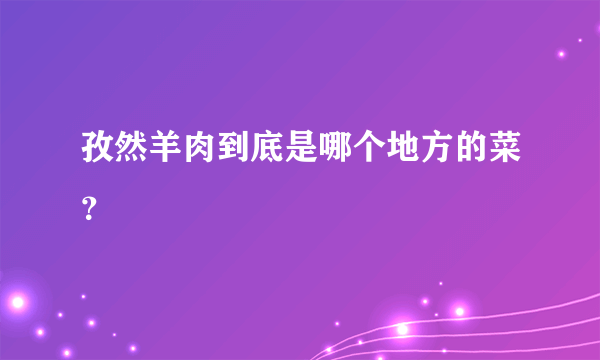 孜然羊肉到底是哪个地方的菜？